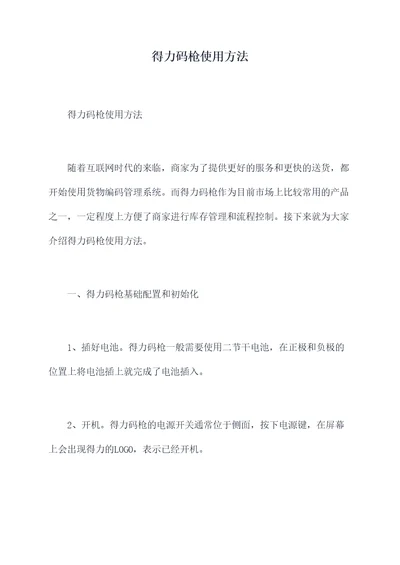 得力码枪使用方法

得力码枪使用方法

随着互联网时代的来临，商家为了提供更好的服务和更快的送货，都开始使用货物编码管理系统。而得力码枪作为目前市场上比较常用的产品之一，一定程度上方便了商家进行库存管理和流程控制。接下来就为大家介绍得力码枪使用方法。

一、得力码枪基础配置和初始化

1、插好电池。得力码枪一般需要使用二节干电池，在正极和负极的位置上将电池插上就完成了电池插入。

2、开机。得力码枪的电源开关通常位于侧面，按下电源键，在屏幕上会出现得力的LOGO，表示已经开机。